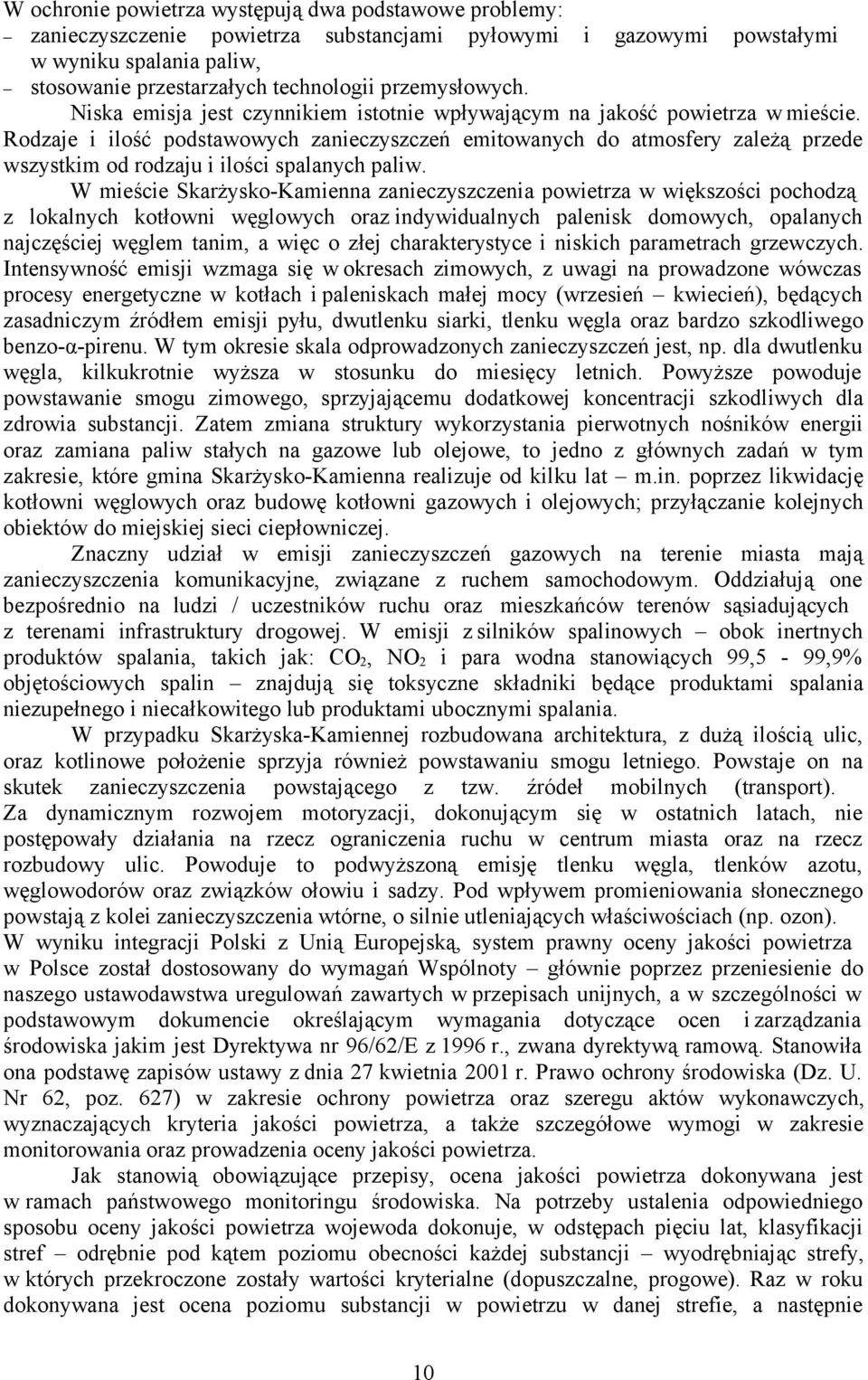 W ochronie powietrza występują dwa podstawowe problemy:
– zanieczyszczenie powietrza substancjami pyłowymi i gazowymi powstałymi w wyniku spalania paliw,
– stosowanie przestarzałych technologii przemysłowych.

Niska emisja jest czynnikiem istotnie wpływającym na jakość powietrza w mieście. Rodzaje i ilość podstawowych zanieczyszczeń emitowanych do atmosfery zależą przede wszystkim od rodzaju i ilości spalanych paliw.

W mieście Skarżysko-Kamienna zanieczyszczenia powietrza w większości pochodzą z lokalnych kotłowni węglowych oraz indywidualnych palenisk domowych, opalanych najczęściej węglem tanim, a więc o złej charakterystyce i niskich parametrach grzewczych. Intensywność emisji wzmaga się w okresach zimowych, z uwagi na prowadzone wówczas procesy energetyczne w kotłach i paleniskach małej mocy (wrzesień – kwiecień), będących zasadniczym źródłem emisji pyłu, dwutlenku siarki, tlenku węgla oraz bardzo szkodliwego benzo-α-pirenu. W tym okresie skala odprowadzonych zanieczyszczeń jest, np. dla dwutlenku węgla, kilkukrotnie wyższa w stosunku do miesięcy letnich. Powyższe powoduje powstawanie smogu zimowego, sprzyjającemu dodatkowej koncentracji szkodliwych dla zdrowia substancji. Zatem zmiana struktury wykorzystania pierwotnych nośników energii oraz zamiana paliw stałych na gazowe lub olejowe, to jedno z głównych zadań w tym zakresie, które gmina Skarżysko-Kamienna realizuje od kilku lat – m.in. poprzez likwidację kotłowni węglowych oraz budowę kotłowni gazowych i olejowych; przyłączanie kolejnych obiektów do miejskiej sieci ciepłowniczej.

Znaczny udział w emisji zanieczyszczeń gazowych na terenie miasta mają zanieczyszczenia komunikacyjne, związane z ruchem samochodowym. Oddziałują one bezpośrednio na ludzi / uczestników ruchu oraz mieszkańców terenów sąsiadujących z terenami infrastruktury drogowej. W emisji z silników spalinowych – obok inertnych produktów spalania, takich jak: $CO_2$, $NO_2$ i para wodna stanowiących 99,5 - 99,9% objętościowych spalin – znajdują się toksyczne składniki będące produktami spalania niezupełnego i niecałkowitego lub produktami ubocznymi spalania.

W przypadku Skarżyska-Kamiennej rozbudowana architektura, z dużą ilością ulic, oraz kotlinowe położenie sprzyja również powstawaniu smogu letniego. Powstaje on na skutek zanieczyszczenia powstającego z tzw. źródeł mobilnych (transport). Za dynamicznym rozwojem motoryzacji, dokonującym się w ostatnich latach, nie postępowały działania na rzecz ograniczenia ruchu w centrum miasta oraz na rzecz rozbudowy ulic. Powoduje to podwyższoną emisję tlenku węgla, tlenków azotu, węglowodorów oraz związków ołowiu i sadzy. Pod wpływem promieniowania słonecznego powstają z kolei zanieczyszczenia wtórne, o silnie utleniających właściwościach (np. ozon). W wyniku integracji Polski z Unią Europejską, system prawny oceny jakości powietrza w Polsce został dostosowany do wymagań Wspólnoty – głównie poprzez przeniesienie do naszego ustawodawstwa uregulowań zawartych w przepisach unijnych, a w szczególności w podstawowym dokumencie określającym wymagania dotyczące ocen i zarządzania środowiska jakim jest Dyrektywa nr 96/62/E z 1996 r., zwana dyrektywą ramową. Stanowiła ona podstawę zapisów ustawy z dnia 27 kwietnia 2001 r. Prawo ochrony środowiska (Dz. U. Nr 62, poz. 627) w zakresie ochrony powietrza oraz szeregu aktów wykonawczych, wyznaczających kryteria jakości powietrza, a także szczegółowe wymogi w zakresie monitorowania oraz prowadzenia oceny jakości powietrza.

Jak stanowią obowiązujące przepisy, ocena jakości powietrza dokonywana jest w ramach państwowego monitoringu środowiska. Na potrzeby ustalenia odpowiedniego sposobu oceny jakości powietrza wojewoda dokonuje, w odstępach pięciu lat, klasyfikacji stref – odrębnie pod kątem poziomu obecności każdej substancji – wyodrębniając strefy, w których przekroczone zostały wartości kryterialne (dopuszczalne, progowe). Raz w roku dokonywana jest ocena poziomu substancji w powietrzu w danej strefie, a następnie

10